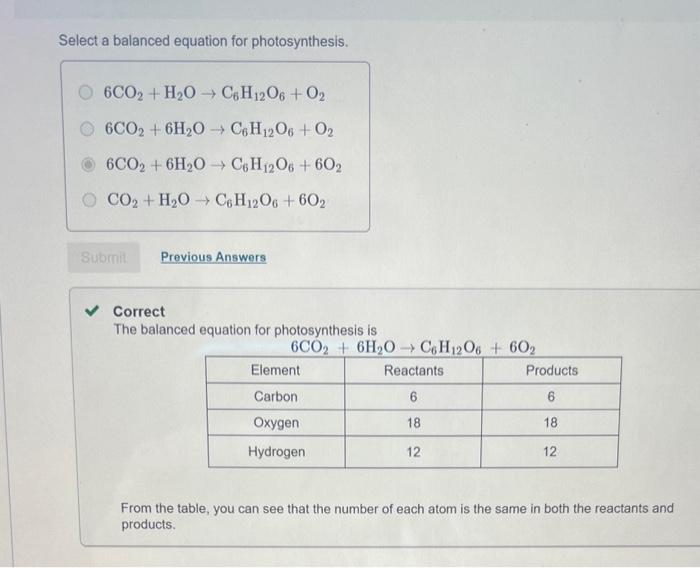 Select a balanced equation for photosynthesis.

$6CO_2 + H_2O \rightarrow C_6H_{12}O_6 + O_2$

$6CO_2 + 6H_2O \rightarrow C_6H_{12}O_6 + O_2$

$6CO_2 + 6H_2O \rightarrow C_6H_{12}O_6 + 6O_2$

$CO_2 + H_2O \rightarrow C_6H_{12}O_6 + 6O_2$

Submit

Previous Answers

Correct

The balanced equation for photosynthesis is

$6CO_2 + 6H_2O \rightarrow C_6H_{12}O_6 + 6O_2$

| Element | Reactants | Products |
|---|---|---|
| Carbon | 6 | 6 |
| Oxygen | 18 | 18 |
| Hydrogen | 12 | 12 |

From the table, you can see that the number of each atom is the same in both the reactants and products.